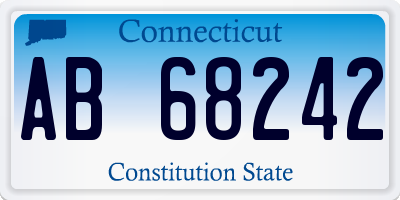 Connecticut

AB 68242

Constitution State